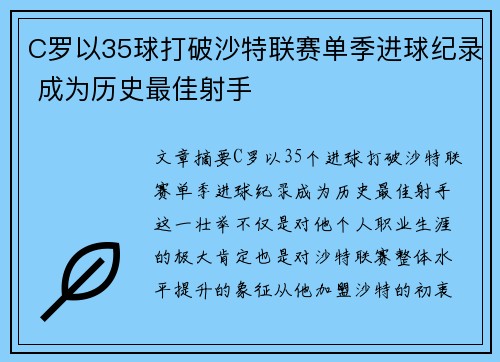 C罗以35球打破沙特联赛单季进球纪录 成为历史最佳射手

文章摘要C罗以35个进球打破沙特联赛单季进球纪录成为历史最佳射手这一壮举不仅是对他个人职业生涯的极大肯定也是对沙特联赛整体水平提升的象征从他加盟沙特的初衷